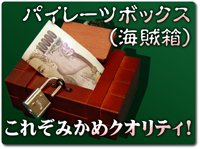 パイレーツボックス
(海賊箱)

10000

これぞみかめクオリティ!